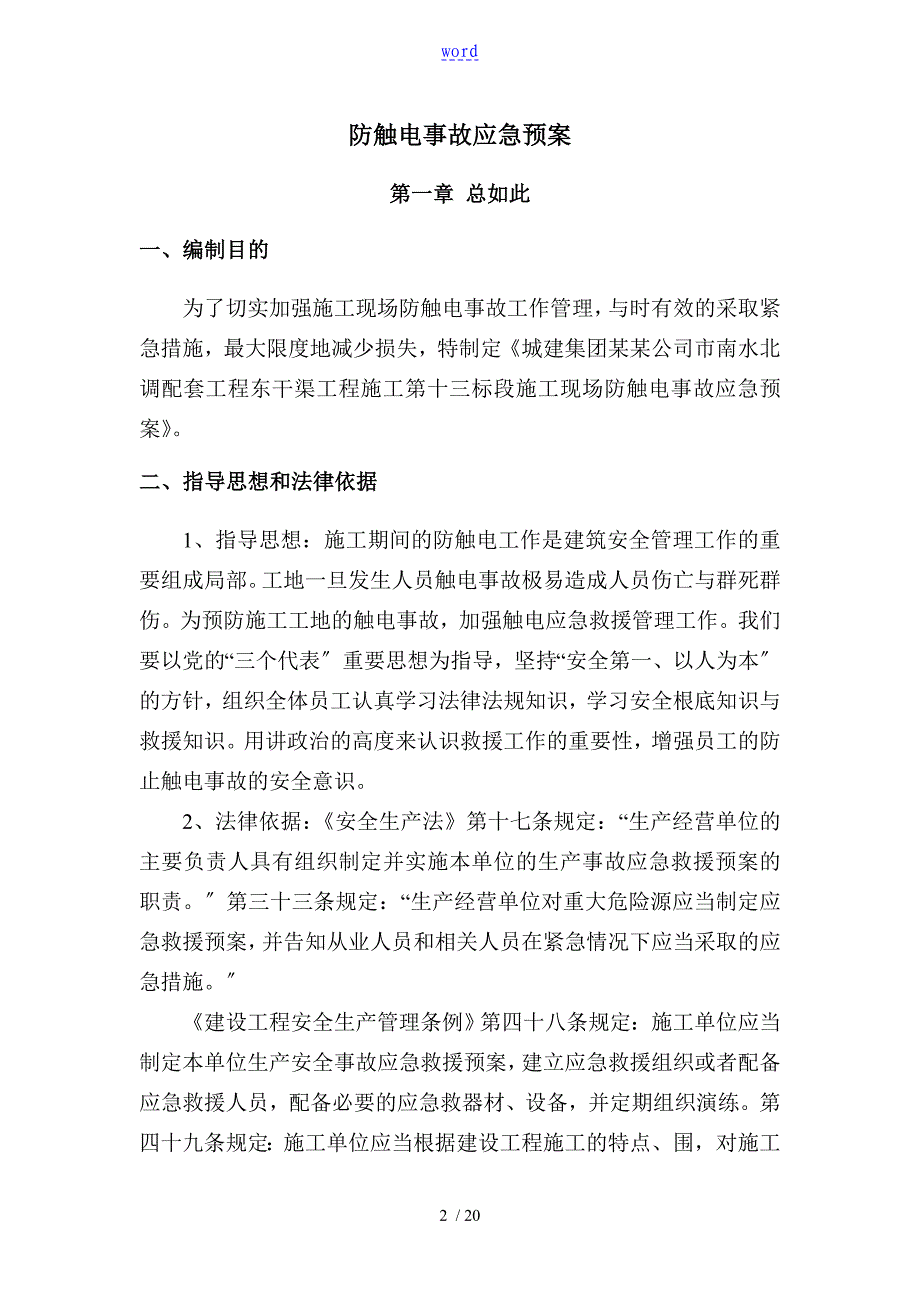 word

防触电事故应急预案

第一章 总如此

一、编制目的

为了切实加强施工现场防触电事故工作管理，与时有效的采取紧急措施，最大限度地减少损失，特制定《城建集团某某公司市南水北调配套工程东干渠工程施工第十三标段施工现场防触电事故应急预案》。

二、指导思想和法律依据

1、指导思想：施工期间的防触电工作是建筑安全管理工作的重要组成局部。工地一旦发生人员触电事故极易造成人员伤亡与群死群伤。为预防施工工地的触电事故，加强触电应急救援管理工作。我们要以党的“三个代表〞重要思想为指导，坚持“安全第一、以人为本〞的方针，组织全体员工认真学习法律法规知识，学习安全根底知识与救援知识。用讲政治的高度来认识救援工作的重要性，增强员工的防止触电事故的安全意识。

2、法律依据：《安全生产法》第十七条规定：“生产经营单位的主要负责人具有组织制定并实施本单位的生产事故应急救援预案的职责。〞第三十三条规定：“生产经营单位对重大危险源应当制定应急救援预案，并告知从业人员和相关人员在紧急情况下应当采取的应急措施。〞

《建设工程安全生产管理条例》第四十八条规定：施工单位应当制定本单位生产安全事故应急救援预案，建立应急救援组织或者配备应急救援人员，配备必要的应急救器材、设备，并定期组织演练。第四十九条规定：施工单位应当根据建设工程施工的特点、围，对施工

2 / 20